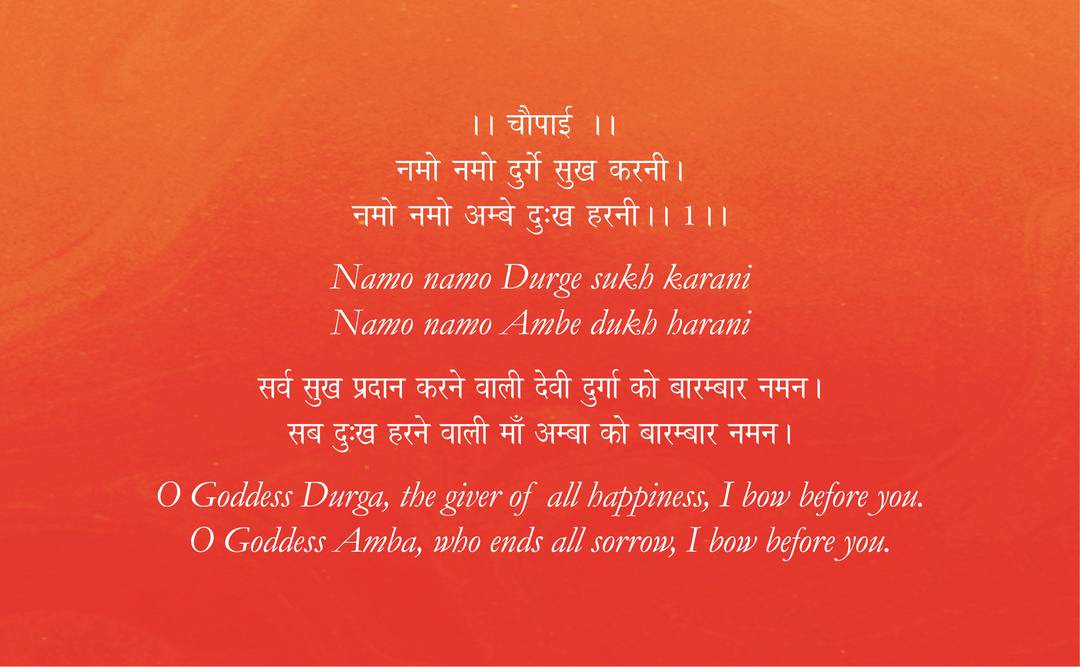 ।। चौपाई ।।
नमो नमो दुर्गे सुख करनी।
नमो नमो अम्बे दुःख हरनी।। 1।।

Namo namo Durge sukh karani
Namo namo Ambe dukh harani

सर्व सुख प्रदान करने वाली देवी दुर्गा को बारम्बार नमन।
सब दुःख हरने वाली माँ अम्बा को बारम्बार नमन।

O Goddess Durga, the giver of all happiness, I bow before you.
O Goddess Amba, who ends all sorrow, I bow before you.